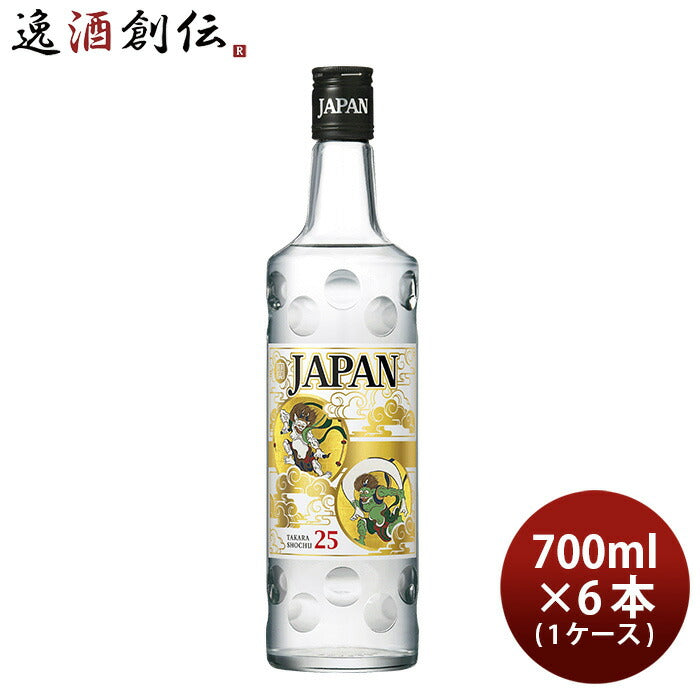 逸酒創伝 R

JAPAN

JAPAN

TAKARA SHOCHU 25

700ml
×6本
(1ケース)